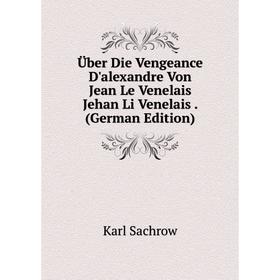 Über Die Vengeance D'alexandre Von Jean Le Venelais Jehan Li Venelais . (German Edition)

Karl Sachrow